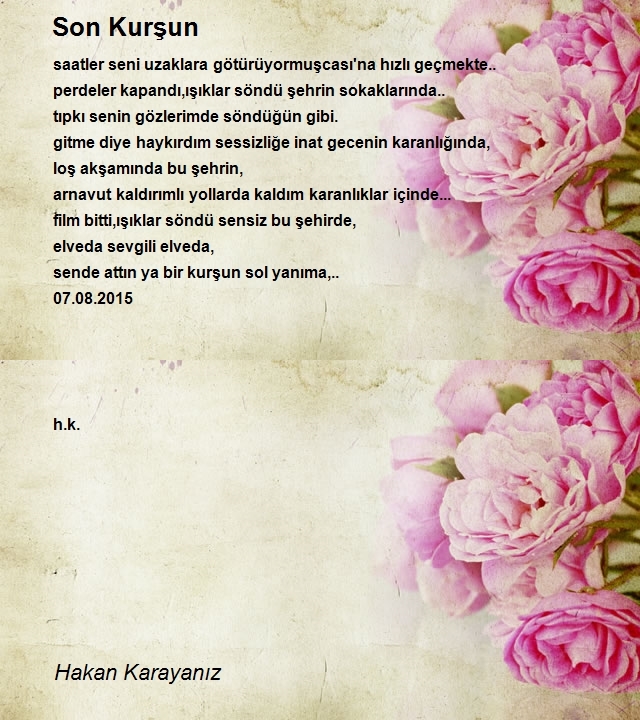 Son Kurşun

saatler seni uzaklara götürüyormuşcası'na hızlı geçmekte..
perdeler kapandı,ışıklar söndü şehrin sokaklarında..
tıpkı senin gözlerimde söndüğün gibi.
gitme diye haykırdım sessizliğe inat gecenin karanlığında,
loş akşamında bu şehrin,
arnavut kaldırımlı yollarda kaldım karanlıklar içinde...
film bitti,ışıklar söndü sensiz bu şehirde,
elveda sevgili elveda,
sende attın ya bir kurşun sol yanıma,..
07.08.2015

h.k.

Hakan Karayanız